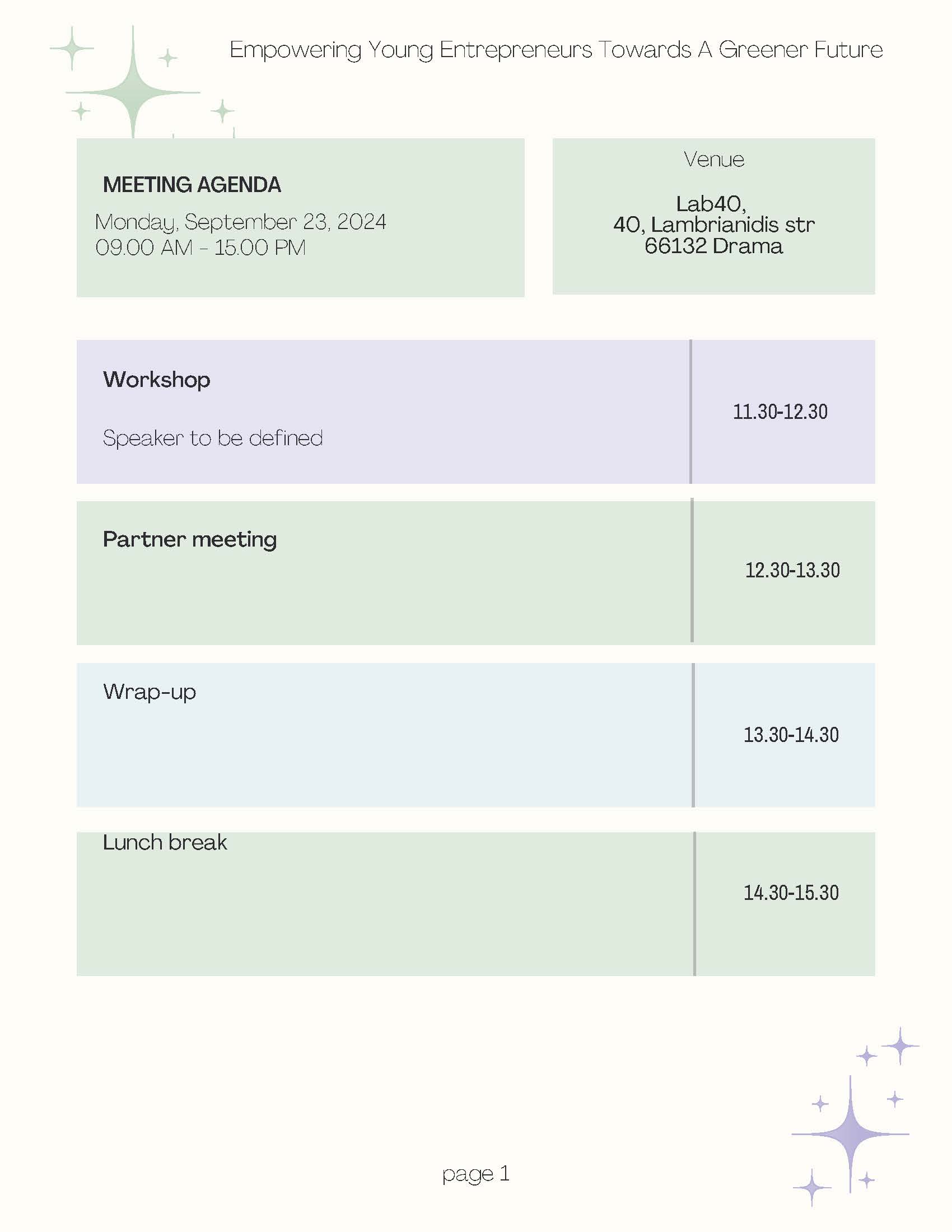 Empowering Young Entrepreneurs Towards A Greener Future

MEETING AGENDA
Monday, September 23, 2024
09.00 AM - 15.00 PM

Venue

Lab40,
40, Lambrianidis str
66132 Drama

Workshop

Speaker to be defined

11.30-12.30

Partner meeting

12.30-13.30

Wrap-up

13.30-14.30

Lunch break

14.30-15.30

page 1